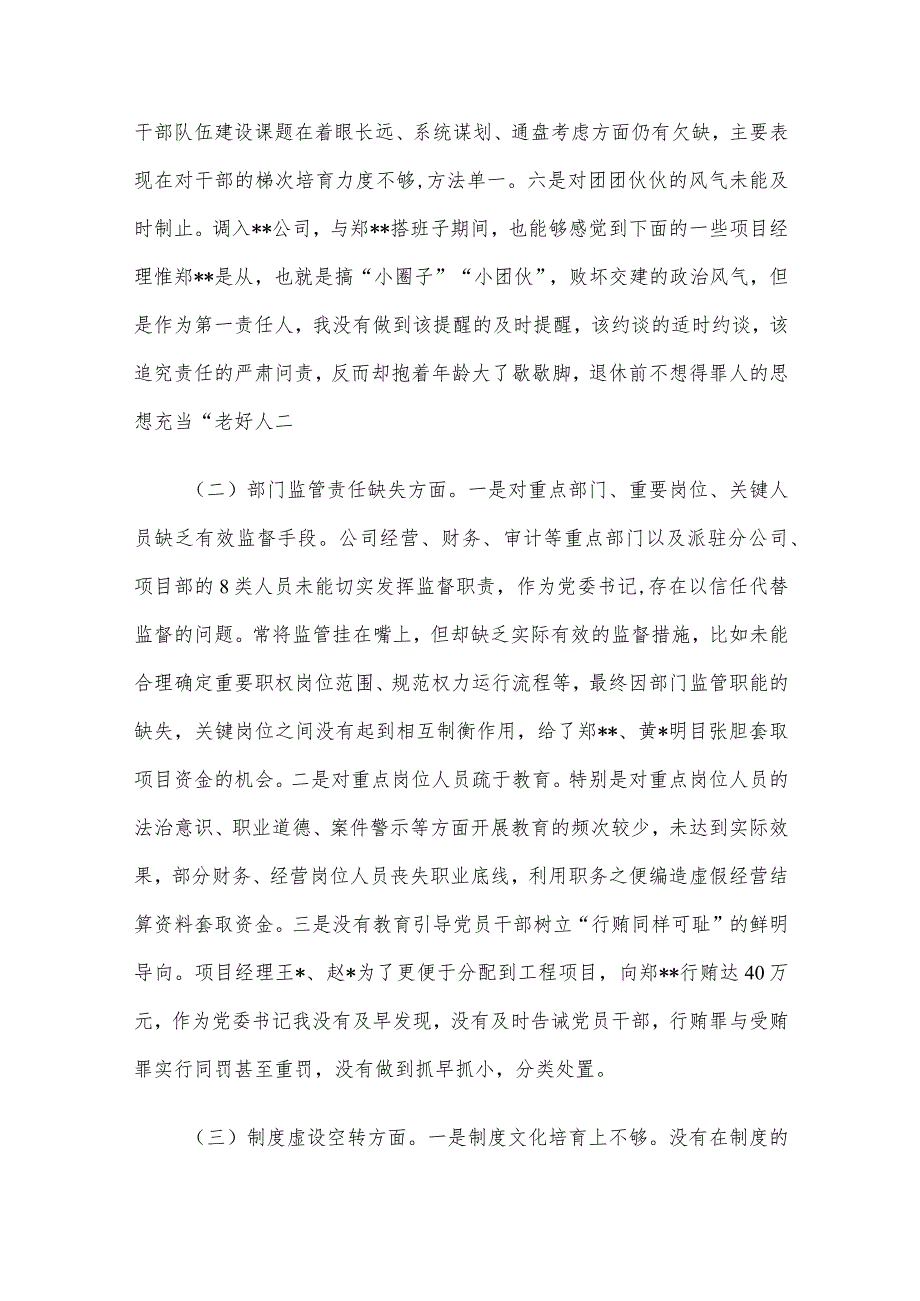 干部队伍建设课题在着眼长远、系统谋划、通盘考虑方面仍有欠缺，主要表现在对干部的梯次培育力度不够，方法单一。六是对团团伙伙的风气未能及时制止。调入**公司，与郑**搭班子期间，也能够感觉到下面的一些项目经理惟郑**是从，也就是搞“小圈子”“小团伙”，败坏交建的政治风气，但是作为第一责任人，我没有做到该提醒的及时提醒，该约谈的适时约谈，该追究责任的严肃问责，反而却抱着年龄大了歇歇脚，退休前不想得罪人的思想充当“老好人二

（二）部门监管责任缺失方面。一是对重点部门、重要岗位、关键人员缺乏有效监督手段。公司经营、财务、审计等重点部门以及派驻分公司、项目部的8类人员未能切实发挥监督职责，作为党委书记，存在以信任代替监督的问题。常将监管挂在嘴上，但却缺乏实际有效的监督措施，比如未能合理确定重要职权岗位范围、规范权力运行流程等，最终因部门监管职能的缺失，关键岗位之间没有起到相互制衡作用，给了郑**、黄*明目张胆套取项目资金的机会。二是对重点岗位人员疏于教育。特别是对重点岗位人员的法治意识、职业道德、案件警示等方面开展教育的频次较少，未达到实际效果，部分财务、经营岗位人员丧失职业底线，利用职务之便编造虚假经营结算资料套取资金。三是没有教育引导党员干部树立“行贿同样可耻”的鲜明导向。项目经理王*、赵*为了更便于分配到工程项目，向郑**行贿达40万元，作为党委书记我没有及早发现，没有及时告诫党员干部，行贿罪与受贿罪实行同罚甚至重罚，没有做到抓早抓小，分类处置。

（三）制度虚设空转方面。一是制度文化培育上不够。没有在制度的